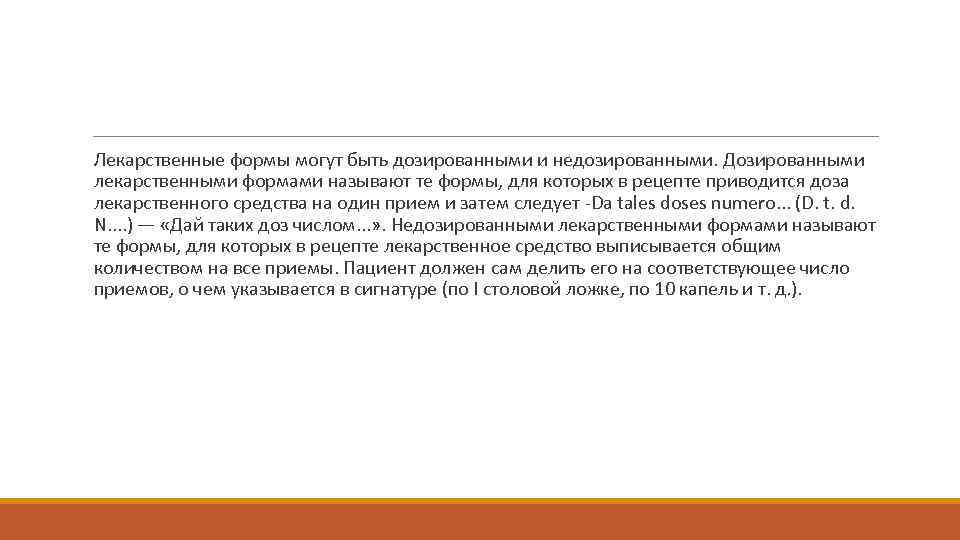 Лекарственные формы могут быть дозированными и недозированными. Дозированными лекарственными формами называют те формы, для которых в рецепте приводится доза лекарственного средства на один прием и затем следует -Da tales doses numero... (D. t. d. N....) — «Дай таких доз числом...». Недозированными лекарственными формами называют те формы, для которых в рецепте лекарственное средство выписывается общим количеством на все приемы. Пациент должен сам делить его на соответствующее число приемов, о чем указывается в сигнатуре (по I столовой ложке, по 10 капель и т. д.).